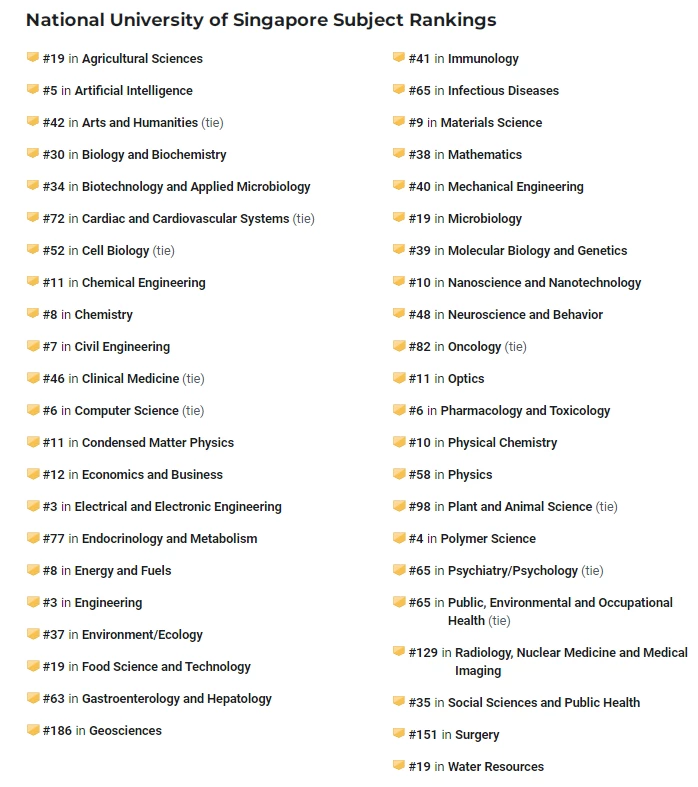 National University of Singapore Subject Rankings

#19 in Agricultural Sciences
#5 in Artificial Intelligence
#42 in Arts and Humanities (tie)
#30 in Biology and Biochemistry
#34 in Biotechnology and Applied Microbiology
#72 in Cardiac and Cardiovascular Systems (tie)
#52 in Cell Biology (tie)
#11 in Chemical Engineering
#8 in Chemistry
#7 in Civil Engineering
#46 in Clinical Medicine (tie)
#6 in Computer Science (tie)
#11 in Condensed Matter Physics
#12 in Economics and Business
#3 in Electrical and Electronic Engineering
#77 in Endocrinology and Metabolism
#8 in Energy and Fuels
#3 in Engineering
#37 in Environment/Ecology
#19 in Food Science and Technology
#63 in Gastroenterology and Hepatology
#186 in Geosciences

#41 in Immunology
#65 in Infectious Diseases
#9 in Materials Science
#38 in Mathematics
#40 in Mechanical Engineering
#19 in Microbiology
#39 in Molecular Biology and Genetics
#10 in Nanoscience and Nanotechnology
#48 in Neuroscience and Behavior
#82 in Oncology (tie)
#11 in Optics
#6 in Pharmacology and Toxicology
#10 in Physical Chemistry
#58 in Physics
#98 in Plant and Animal Science (tie)
#4 in Polymer Science
#65 in Psychiatry/Psychology (tie)
#65 in Public, Environmental and Occupational Health (tie)
#129 in Radiology, Nuclear Medicine and Medical Imaging
#35 in Social Sciences and Public Health
#151 in Surgery
#19 in Water Resources